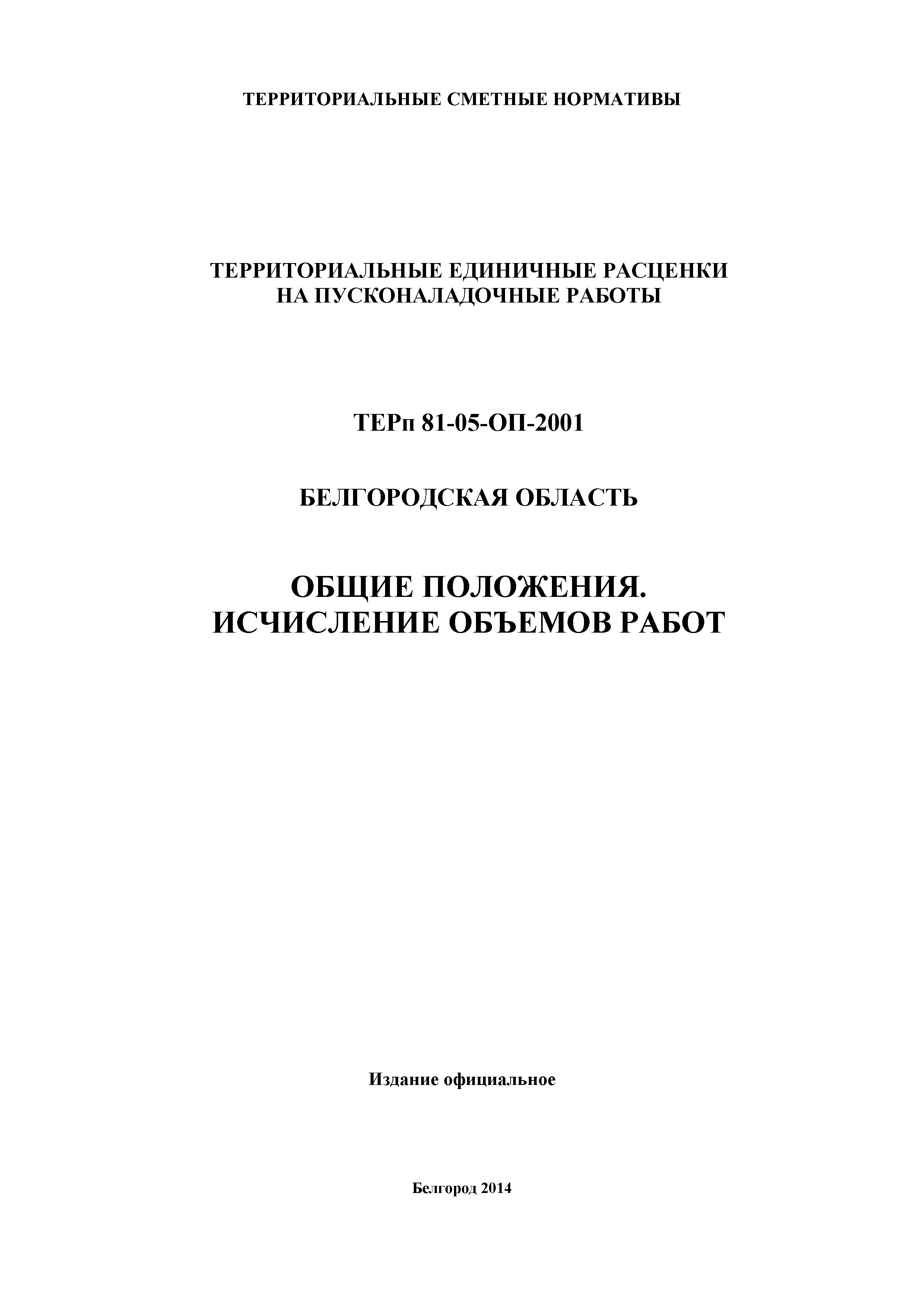 ТЕРРИТОРИАЛЬНЫЕ СМЕТНЫЕ НОРМАТИВЫ

ТЕРРИТОРИАЛЬНЫЕ ЕДИНИЧНЫЕ РАСЦЕНКИ
НА ПУСКОНАЛАДОЧНЫЕ РАБОТЫ

ТЕРп 81-05-ОП-2001

БЕЛГОРОДСКАЯ ОБЛАСТЬ

ОБЩИЕ ПОЛОЖЕНИЯ.
ИСЧИСЛЕНИЕ ОБЪЕМОВ РАБОТ

Издание официальное

Белгород 2014